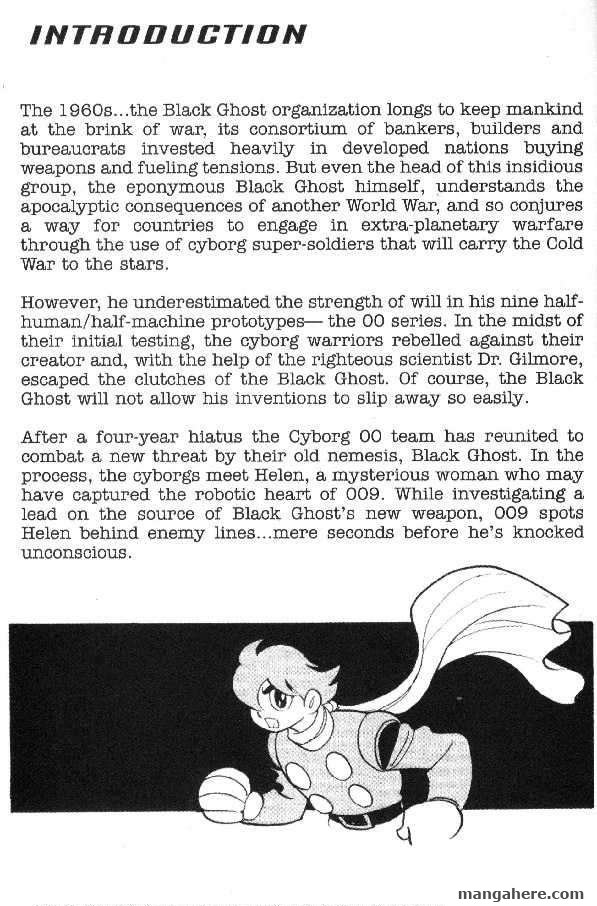 INTRODUCTION

The 1960s...the Black Ghost organization longs to keep mankind at the brink of war, its consortium of bankers, builders and bureaucrats invested heavily in developed nations buying weapons and fueling tensions. But even the head of this insidious group, the eponymous Black Ghost himself, understands the apocalyptic consequences of another World War, and so conjures a way for countries to engage in extra-planetary warfare through the use of cyborg super-soldiers that will carry the Cold War to the stars.

However, he underestimated the strength of will in his nine half-human/half-machine prototypes— the 00 series. In the midst of their initial testing, the cyborg warriors rebelled against their creator and, with the help of the righteous scientist Dr. Gilmore, escaped the clutches of the Black Ghost. Of course, the Black Ghost will not allow his inventions to slip away so easily.

After a four-year hiatus the Cyborg 00 team has reunited to combat a new threat by their old nemesis, Black Ghost. In the process, the cyborgs meet Helen, a mysterious woman who may have captured the robotic heart of 009. While investigating a lead on the source of Black Ghost's new weapon, 009 spots Helen behind enemy lines...mere seconds before he's knocked unconscious.

mangahere.com